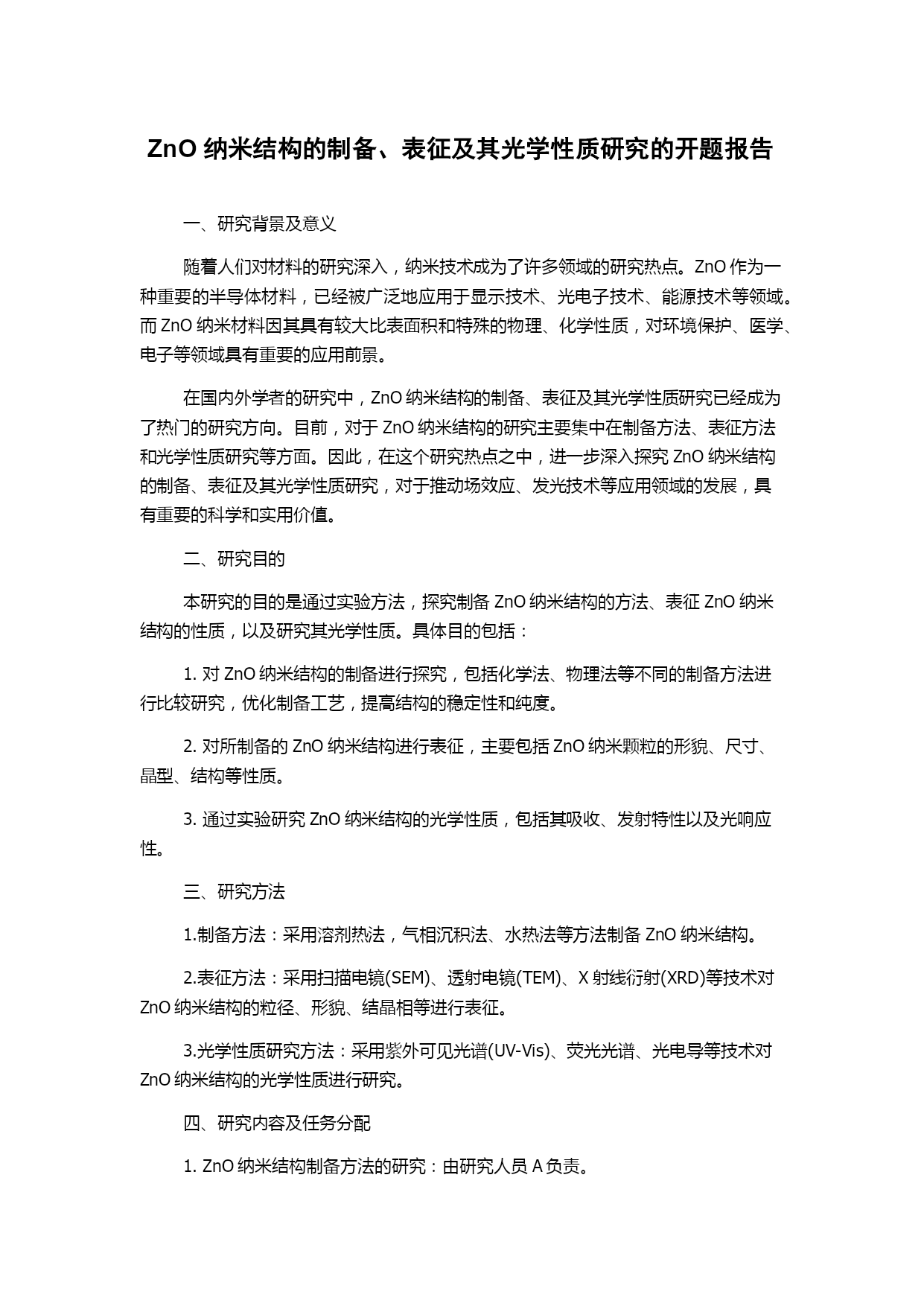 ZnO 纳米结构的制备、表征及其光学性质研究的开题报告

一、研究背景及意义

随着人们对材料的研究深入，纳米技术成为了许多领域的研究热点。ZnO 作为一种重要的半导体材料，已经被广泛地应用于显示技术、光电子技术、能源技术等领域。而 ZnO 纳米材料因其具有较大比表面积和特殊的物理、化学性质，对环境保护、医学、电子等领域具有重要的应用前景。

在国内外学者的研究中，ZnO 纳米结构的制备、表征及其光学性质研究已经成为了热门的研究方向。目前，对于 ZnO 纳米结构的研究主要集中在制备方法、表征方法和光学性质研究等方面。因此，在这个研究热点之中，进一步深入探究 ZnO 纳米结构的制备、表征及其光学性质研究，对于推动场效应、发光技术等应用领域的发展，具有重要的科学和实用价值。

二、研究目的

本研究的目的是通过实验方法，探究制备 ZnO 纳米结构的方法、表征 ZnO 纳米结构的性质，以及研究其光学性质。具体目的包括：

1. 对 ZnO 纳米结构的制备进行探究，包括化学法、物理法等不同的制备方法进行比较研究，优化制备工艺，提高结构的稳定性和纯度。

2. 对所制备的 ZnO 纳米结构进行表征，主要包括 ZnO 纳米颗粒的形貌、尺寸、晶型、结构等性质。

3. 通过实验研究 ZnO 纳米结构的光学性质，包括其吸收、发射特性以及光响应性。

三、研究方法

1.制备方法：采用溶剂热法，气相沉积法、水热法等方法制备 ZnO 纳米结构。

2.表征方法：采用扫描电镜(SEM)、透射电镜(TEM)、X 射线衍射(XRD)等技术对 ZnO 纳米结构的粒径、形貌、结晶相等进行表征。

3.光学性质研究方法：采用紫外可见光谱(UV-Vis)、荧光光谱、光电导等技术对 ZnO 纳米结构的光学性质进行研究。

四、研究内容及任务分配

1. ZnO 纳米结构制备方法的研究：由研究人员 A 负责。